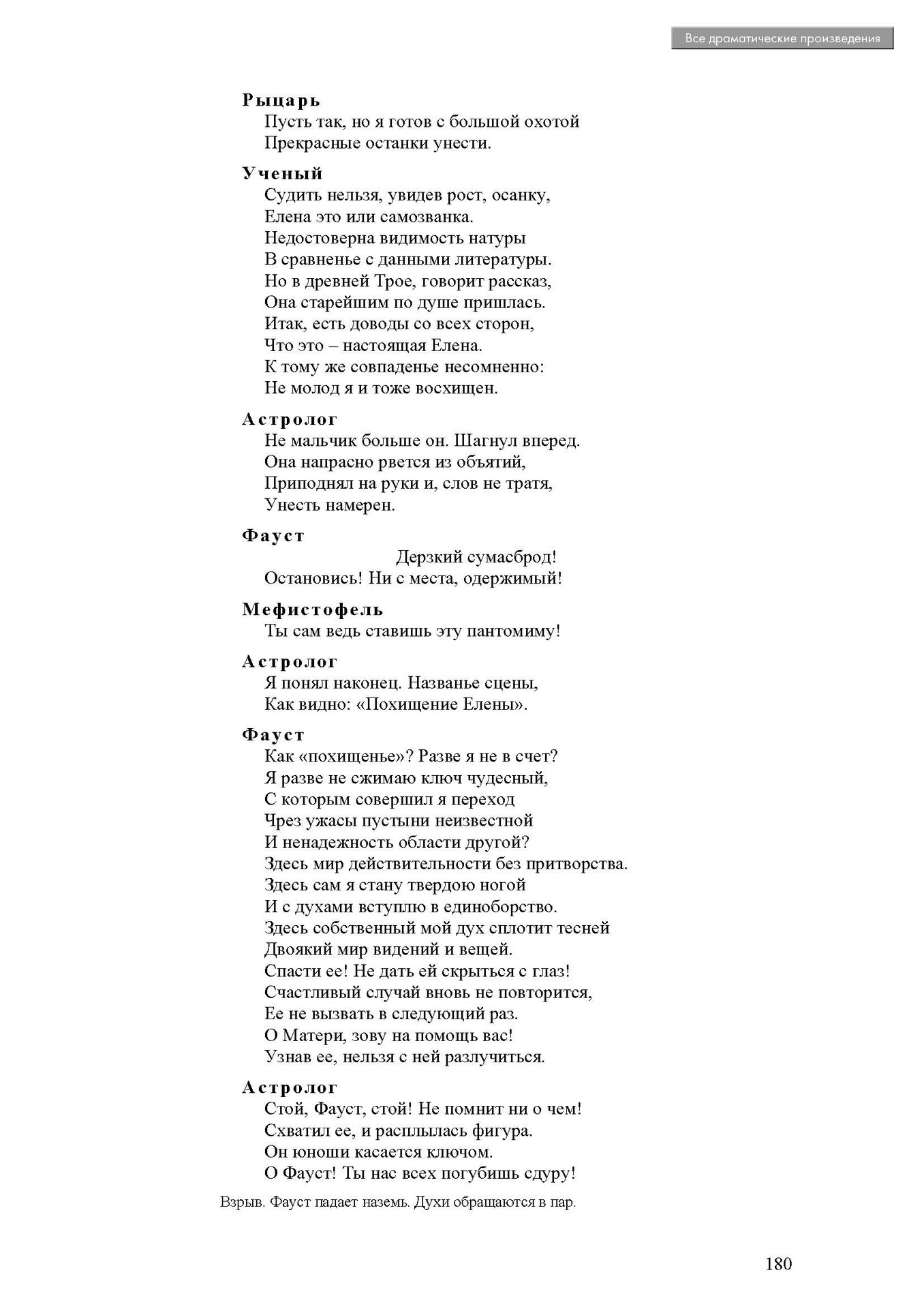 Все драматические произведения

Рыцарь
Пусть так, но я готов с большой охотой
Прекрасные останки унести.

Ученый
Судить нельзя, увидев рост, осанку,
Елена это или самозванка.
Недостоверна видимость натуры
В сравненье с данными литературы.
Но в древней Трое, говорит рассказ,
Она старейшим по душе пришлась.
Итак, есть доводы со всех сторон,
Что это – настоящая Елена.
К тому же совпаденье несомненно:
Не молод я и тоже восхищен.

Астролог
Не мальчик больше он. Шагнул вперед.
Она напрасно рвется из объятий,
Приподнял на руки и, слов не тратя,
Унесть намерен.

Фауст
Дерзкий сумасброд!
Остановись! Ни с места, одержимый!

Мефистофель
Ты сам ведь ставишь эту пантомиму!

Астролог
Я понял наконец. Названье сцены,
Как видно: «Похищение Елены».

Фауст
Как «похищенье»? Разве я не в счет?
Я разве не сжимаю ключ чудесный,
С которым совершил я переход
Чрез ужасы пустыни неизвестной
И ненадежность области другой?
Здесь мир действительности без притворства.
Здесь сам я стану твердою ногой
И с духами вступлю в единоборство.
Здесь собственный мой дух сплотит тесней
Двоякий мир видений и вещей.
Спасти ее! Не дать ей скрыться с глаз!
Счастливый случай вновь не повторится,
Ее не вызвать в следующий раз.
О Матери, зову на помощь вас!
Узнав ее, нельзя с ней разлучиться.

Астролог
Стой, Фауст, стой! Не помнит ни о чем!
Схватил ее, и расплылась фигура.
Он юноши касается ключом.
О Фауст! Ты нас всех погубишь сдуру!

Взрыв. Фауст падает наземь. Духи обращаются в пар.

180